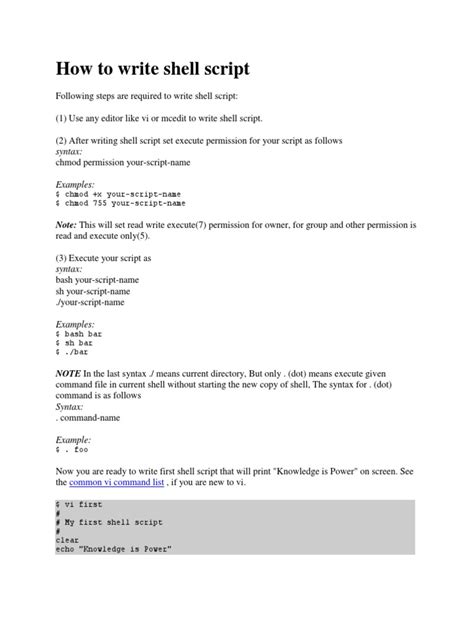 How to write shell script

Following steps are required to write shell script:

(1) Use any editor like vi or mcedit to write shell script.

(2) After writing shell script set execute permission for your script as follows
syntax:
chmod permission your-script-name

Examples:
$ chmod +x your-script-name
$ chmod 755 your-script-name

Note: This will set read write execute(7) permission for owner, for group and other permission is read and execute only(5).

(3) Execute your script as
syntax:
bash your-script-name
sh your-script-name
./your-script-name

Examples:
$ bash bar
$ sh bar
$ ./bar

NOTE In the last syntax ./ means current directory, But only . (dot) means execute given command file in current shell without starting the new copy of shell, The syntax for . (dot) command is as follows
Syntax:
. command-name

Example:
$ . foo

Now you are ready to write first shell script that will print "Knowledge is Power" on screen. See the common vi command list , if you are new to vi.

$ vi first
#
# My first shell script
#
clear
echo "Knowledge is Power"